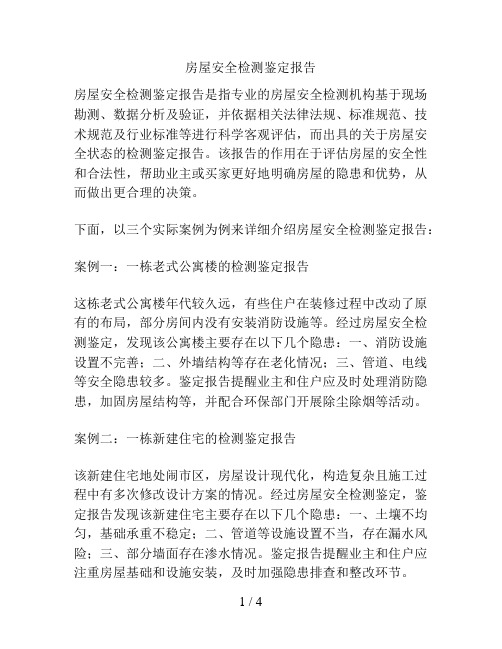 房屋安全检测鉴定报告

房屋安全检测鉴定报告是指专业的房屋安全检测机构基于现场勘测、数据分析及验证，并依据相关法律法规、标准规范、技术规范及行业标准等进行科学客观评估，而出具的关于房屋安全状态的检测鉴定报告。该报告的作用在于评估房屋的安全性和合法性，帮助业主或买家更好地明确房屋的隐患和优势，从而做出更合理的决策。

下面，以三个实际案例为例来详细介绍房屋安全检测鉴定报告：

案例一：一栋老式公寓楼的检测鉴定报告

这栋老式公寓楼年代较久远，有些住户在装修过程中改动了原有的布局，部分房间内没有安装消防设施等。经过房屋安全检测鉴定，发现该公寓楼主要存在以下几个隐患：一、消防设施设置不完善；二、外墙结构等存在老化情况；三、管道、电线等安全隐患较多。鉴定报告提醒业主和住户应及时处理消防隐患，加固房屋结构等，并配合环保部门开展除尘除烟等活动。

案例二：一栋新建住宅的检测鉴定报告

该新建住宅地处闹市区，房屋设计现代化，构造复杂且施工过程中有多次修改设计方案的情况。经过房屋安全检测鉴定，鉴定报告发现该新建住宅主要存在以下几个隐患：一、土壤不均匀，基础承重不稳定；二、管道等设施设置不当，存在漏水风险；三、部分墙面存在渗水情况。鉴定报告提醒业主和住户应注重房屋基础和设施安装，及时加强隐患排查和整改环节。

1 / 4